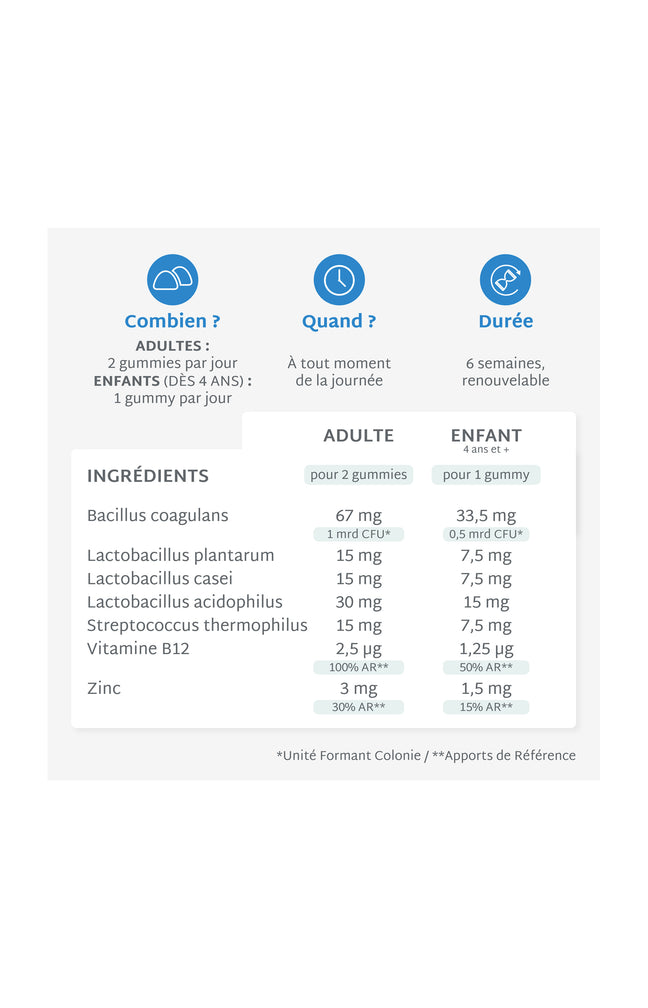 Combien ?

ADULTES :
2 gummies par jour
ENFANTS (DÈS 4 ANS) :
1 gummy par jour

Quand ?

À tout moment
de la journée

Durée

6 semaines,
renouvelable

| INGRÉDIENTS | ADULTE pour 2 gummies | ENFANT 4 ans et + pour 1 gummy |
|---|---|---|
| Bacillus coagulans | 67 mg 1 mrd CFU* | 33,5 mg 0,5 mrd CFU* |
| Lactobacillus plantarum | 15 mg | 7,5 mg |
| Lactobacillus casei | 15 mg | 7,5 mg |
| Lactobacillus acidophilus | 30 mg | 15 mg |
| Streptococcus thermophilus | 15 mg | 7,5 mg |
| Vitamine B12 | 2,5 µg 100% AR** | 1,25 µg 50% AR** |
| Zinc | 3 mg 30% AR** | 1,5 mg 15% AR** |

*Unité Formant Colonie / **Apports de Référence